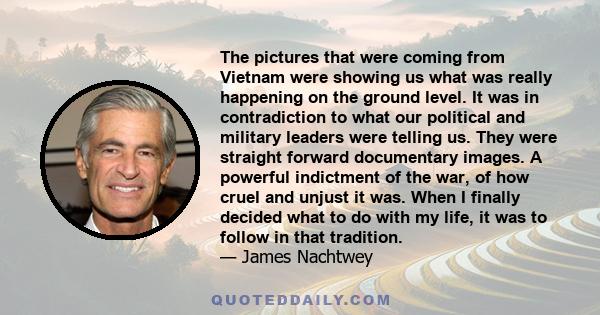 The pictures that were coming from Vietnam were showing us what was really happening on the ground level. It was in contradiction to what our political and military leaders were telling us. They were straight forward documentary images. A powerful indictment of the war, of how cruel and unjust it was. When I finally decided what to do with my life, it was to follow in that tradition.
— James Nachtwey

QUOTEDDAILY.COM